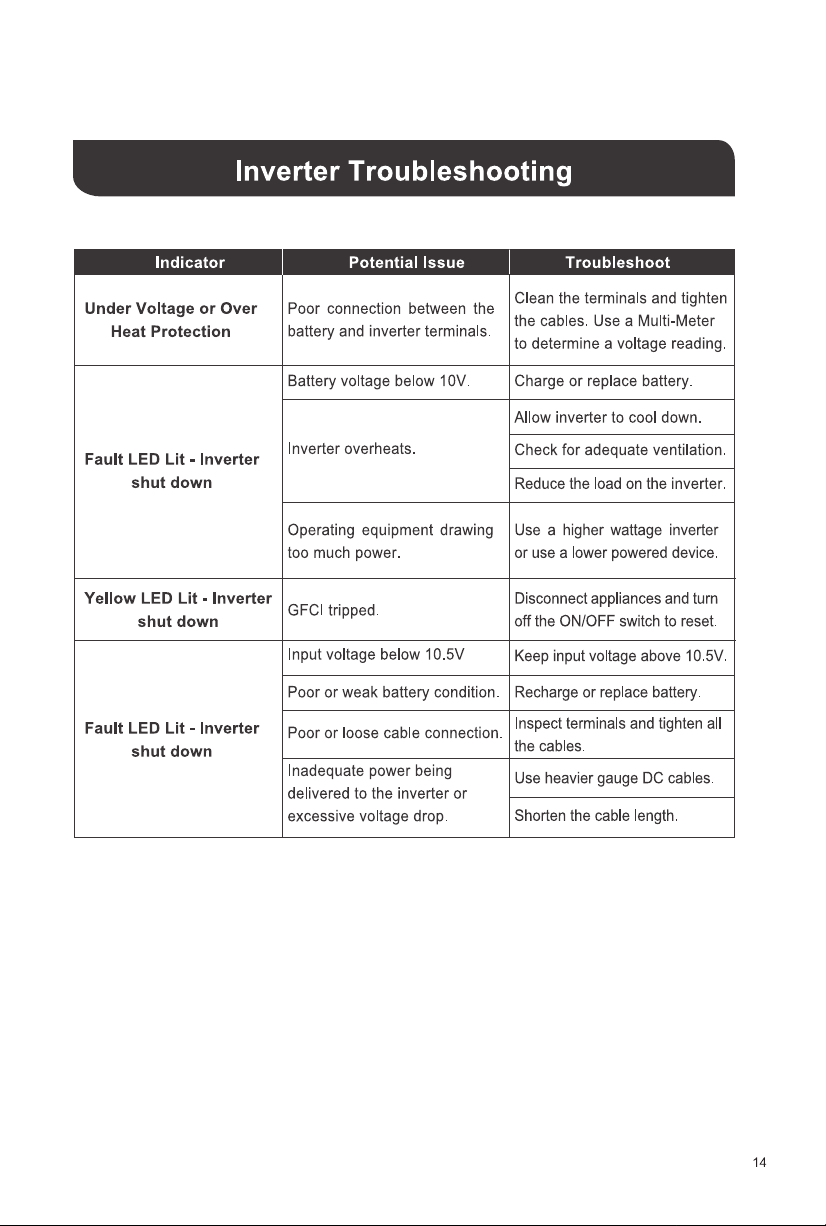 Inverter Troubleshooting

| Indicator | Potential Issue | Troubleshoot |
|---|---|---|
| Under Voltage or Over Heat Protection | Poor connection between the battery and inverter terminals. | Clean the terminals and tighten the cables. Use a Multi-Meter to determine a voltage reading. |
| Fault LED Lit - Inverter shut down | Battery voltage below 10V. | Charge or replace battery. |
| | Inverter overheats. | Allow inverter to cool down. |
| | | Check for adequate ventilation. |
| | | Reduce the load on the inverter. |
| | Operating equipment drawing too much power. | Use a higher wattage inverter or use a lower powered device. |
| Yellow LED Lit - Inverter shut down | GFCI tripped. | Disconnect appliances and turn off the ON/OFF switch to reset. |
| Fault LED Lit - Inverter shut down | Input voltage below 10.5V | Keep input voltage above 10.5V. |
| | Poor or weak battery condition. | Recharge or replace battery. |
| | Poor or loose cable connection. | Inspect terminals and tighten all the cables. |
| | Inadequate power being delivered to the inverter or excessive voltage drop. | Use heavier gauge DC cables. |
| | | Shorten the cable length. |

14